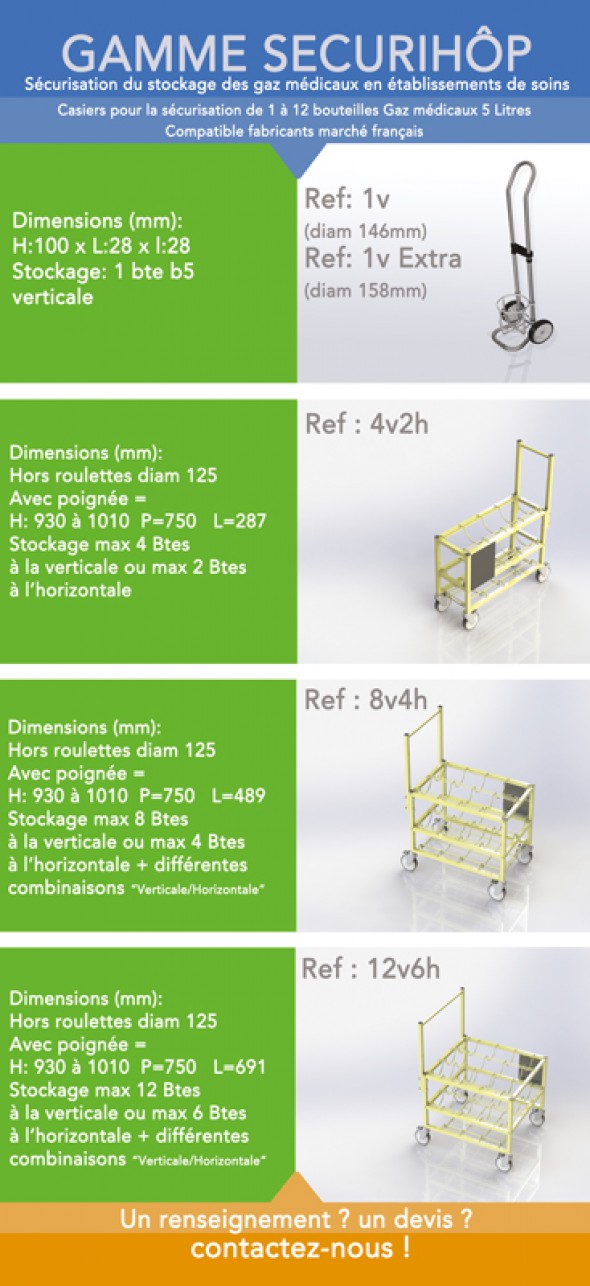 GAMME SECURIHÔP

Sécurisation du stockage des gaz médicaux en établissements de soins

Casiers pour la sécurisation de 1 à 12 bouteilles Gaz médicaux 5 Litres
Compatible fabricants marché français

Dimensions (mm):
H:100 x L:28 x l:28
Stockage: 1 bte b5 verticale

Ref: 1v
(diam 146mm)
Ref: 1v Extra
(diam 158mm)

Dimensions (mm):
Hors roulettes diam 125
Avec poignée =
H: 930 à 1010 P=750 L=287
Stockage max 4 Btes à la verticale ou max 2 Btes à l'horizontale

Ref : 4v2h

Dimensions (mm):
Hors roulettes diam 125
Avec poignée =
H: 930 à 1010 P=750 L=489
Stockage max 8 Btes à la verticale ou max 4 Btes à l'horizontale + différentes combinaisons "Verticale/Horizontale"

Ref : 8v4h

Dimensions (mm):
Hors roulettes diam 125
Avec poignée =
H: 930 à 1010 P=750 L=691
Stockage max 12 Btes à la verticale ou max 6 Btes à l'horizontale + différentes combinaisons "Verticale/Horizontale"

Ref : 12v6h

Un renseignement ? un devis ?
contactez-nous !